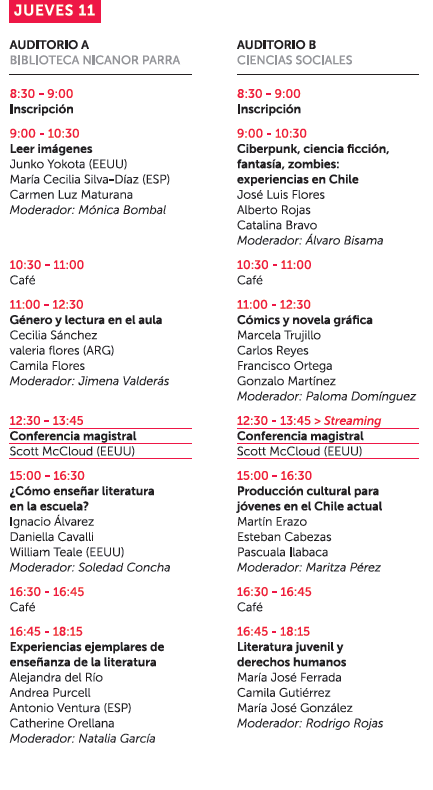 JUEVES 11

AUDITORIO A
BIBLIOTECA NICANOR PARRA

8:30 - 9:00
Inscripción

9:00 - 10:30
Leer imágenes
Junko Yokota (EEUU)
María Cecilia Silva-Díaz (ESP)
Carmen Luz Maturana
Moderador: Mónica Bombal

10:30 - 11:00
Café

11:00 - 12:30
Género y lectura en el aula
Cecilia Sánchez
valeria flores (ARG)
Camila Flores
Moderador: Jimena Valderás

12:30 - 13:45
Conferencia magistral
Scott McCloud (EEUU)

15:00 - 16:30
¿Cómo enseñar literatura en la escuela?
Ignacio Álvarez
Daniella Cavalli
William Teale (EEUU)
Moderador: Soledad Concha

16:30 - 16:45
Café

16:45 - 18:15
Experiencias ejemplares de enseñanza de la literatura
Alejandra del Río
Andrea Purcell
Antonio Ventura (ESP)
Catherine Orellana
Moderador: Natalia García

AUDITORIO B
CIENCIAS SOCIALES

8:30 - 9:00
Inscripción

9:00 - 10:30
Ciberpunk, ciencia ficción, fantasía, zombies: experiencias en Chile
José Luis Flores
Alberto Rojas
Catalina Bravo
Moderador: Álvaro Bisama

10:30 - 11:00
Café

11:00 - 12:30
Cómics y novela gráfica
Marcela Trujillo
Carlos Reyes
Francisco Ortega
Gonzalo Martínez
Moderador: Paloma Domínguez

12:30 - 13:45 > Streaming
Conferencia magistral
Scott McCloud (EEUU)

15:00 - 16:30
Producción cultural para jóvenes en el Chile actual
Martín Erazo
Esteban Cabezas
Pascuala Ilabaca
Moderador: Maritza Pérez

16:30 - 16:45
Café

16:45 - 18:15
Literatura juvenil y derechos humanos
María José Ferrada
Camila Gutiérrez
María José González
Moderador: Rodrigo Rojas